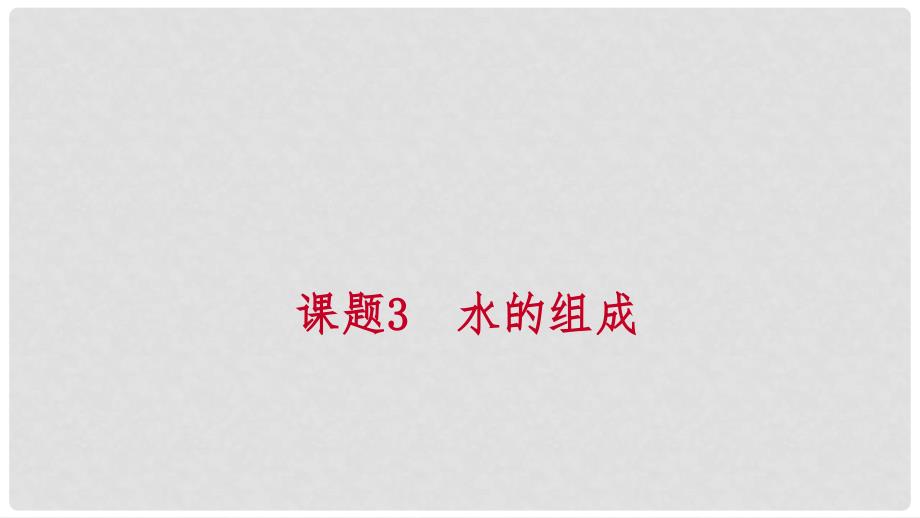 课题3　水的组成